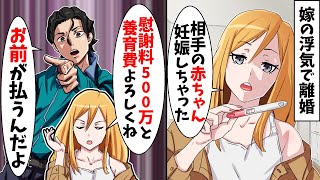 嫁の浮気で離婚

相手の赤ちゃん妊娠しちゃった

慰謝料500万と養育費よろしくね

お前が払うんだよ